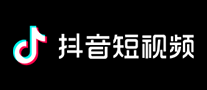 抖音短视频